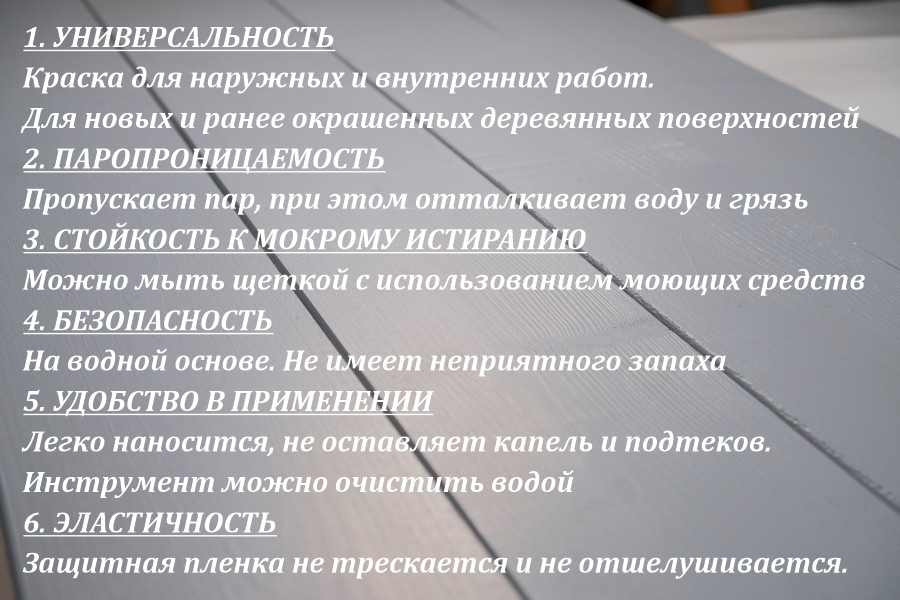 1. УНИВЕРСАЛЬНОСТЬ
Краска для наружных и внутренних работ.
Для новых и ранее окрашенных деревянных поверхностей

2. ПАРОПРОНИЦАЕМОСТЬ
Пропускает пар, при этом отталкивает воду и грязь

3. СТОЙКОСТЬ К МОКРОМУ ИСТИРАНИЮ
Можно мыть щеткой с использованием моющих средств

4. БЕЗОПАСНОСТЬ
На водной основе. Не имеет неприятного запаха

5. УДОБСТВО В ПРИМЕНЕНИИ
Легко наносится, не оставляет капель и подтеков.
Инструмент можно очистить водой

6. ЭЛАСТИЧНОСТЬ
Защитная пленка не трескается и не отшелушивается.